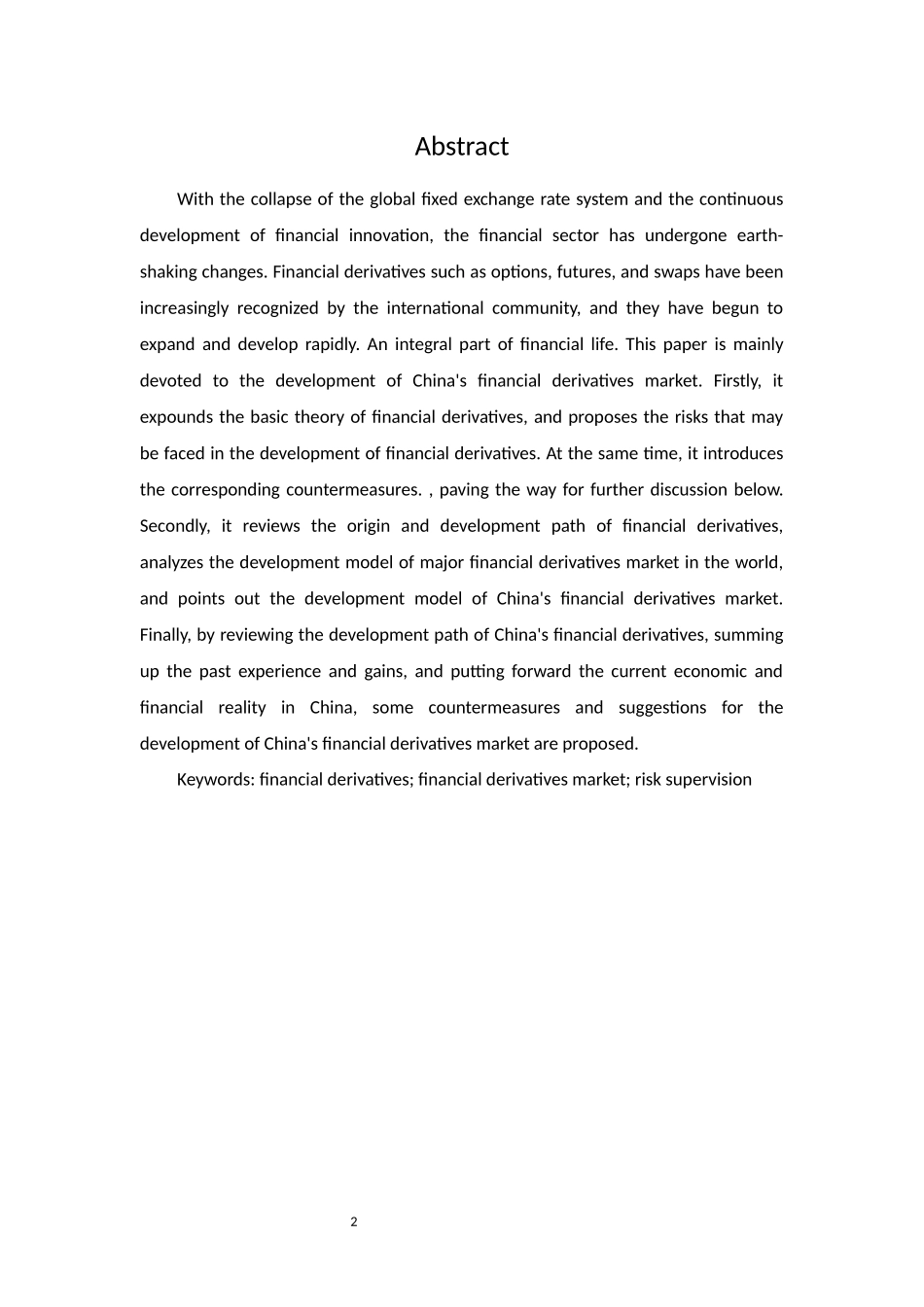 Abstract

With the collapse of the global fixed exchange rate system and the continuous development of financial innovation, the financial sector has undergone earth-shaking changes. Financial derivatives such as options, futures, and swaps have been increasingly recognized by the international community, and they have begun to expand and develop rapidly. An integral part of financial life. This paper is mainly devoted to the development of China's financial derivatives market. Firstly, it expounds the basic theory of financial derivatives, and proposes the risks that may be faced in the development of financial derivatives. At the same time, it introduces the corresponding countermeasures. , paving the way for further discussion below. Secondly, it reviews the origin and development path of financial derivatives, analyzes the development model of major financial derivatives market in the world, and points out the development model of China's financial derivatives market. Finally, by reviewing the development path of China's financial derivatives, summing up the past experience and gains, and putting forward the current economic and financial reality in China, some countermeasures and suggestions for the development of China's financial derivatives market are proposed.

Keywords: financial derivatives; financial derivatives market; risk supervision

2